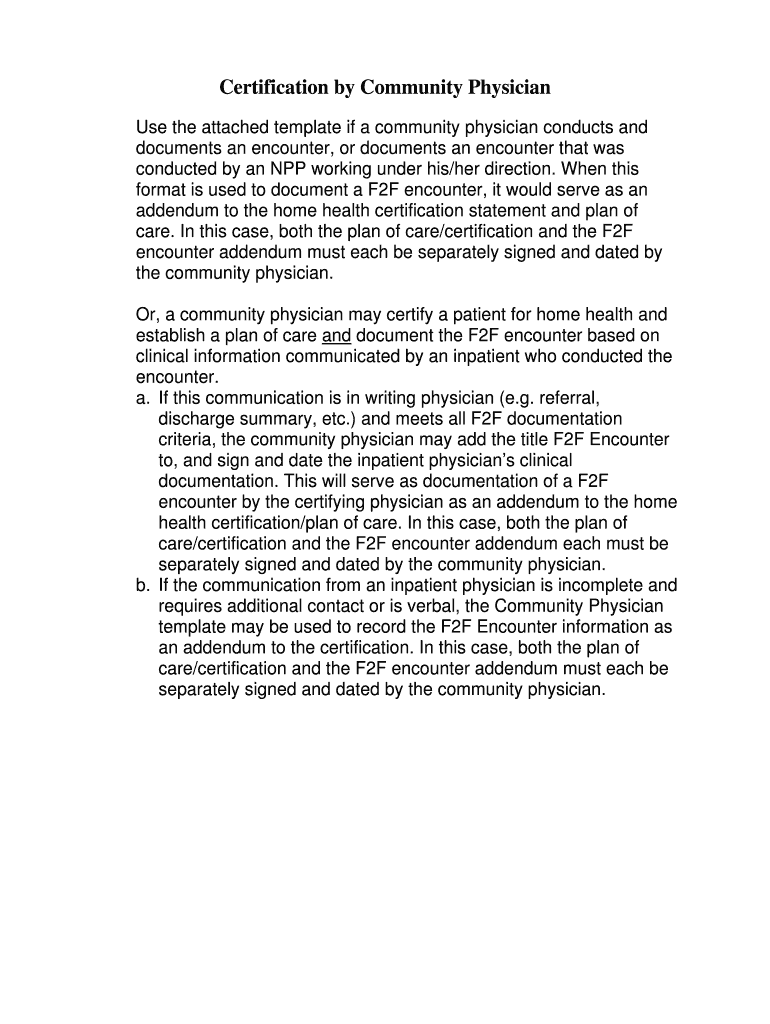 Certification by Community Physician

Use the attached template if a community physician conducts and documents an encounter, or documents an encounter that was conducted by an NPP working under his/her direction. When this format is used to document a F2F encounter, it would serve as an addendum to the home health certification statement and plan of care. In this case, both the plan of care/certification and the F2F encounter addendum must each be separately signed and dated by the community physician.

Or, a community physician may certify a patient for home health and establish a plan of care and document the F2F encounter based on clinical information communicated by an inpatient who conducted the encounter.
a. If this communication is in writing physician (e.g. referral, discharge summary, etc.) and meets all F2F documentation criteria, the community physician may add the title F2F Encounter to, and sign and date the inpatient physician's clinical documentation. This will serve as documentation of a F2F encounter by the certifying physician as an addendum to the home health certification/plan of care. In this case, both the plan of care/certification and the F2F encounter addendum each must be separately signed and dated by the community physician.
b. If the communication from an inpatient physician is incomplete and requires additional contact or is verbal, the Community Physician template may be used to record the F2F Encounter information as an addendum to the certification. In this case, both the plan of care/certification and the F2F encounter addendum must each be separately signed and dated by the community physician.